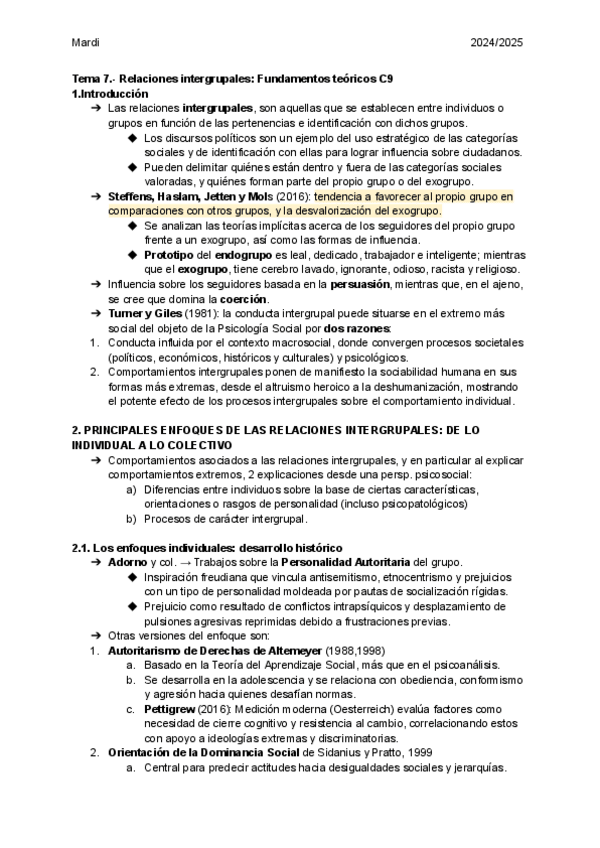 Mardi 2024/2025

Tema 7.- Relaciones intergrupales: Fundamentos teóricos C9
1.Introducción

➔ Las relaciones intergrupales, son aquellas que se establecen entre individuos o grupos en función de las pertenencias e identificación con dichos grupos.
◆ Los discursos políticos son un ejemplo del uso estratégico de las categorías sociales y de identificación con ellas para lograr influencia sobre ciudadanos.
◆ Pueden delimitar quiénes están dentro y fuera de las categorías sociales valoradas, y quiénes forman parte del propio grupo o del exogrupo.

➔ Steffens, Haslam, Jetten y Mols (2016): tendencia a favorecer al propio grupo en comparaciones con otros grupos, y la desvalorización del exogrupo.
◆ Se analizan las teorías implícitas acerca de los seguidores del propio grupo frente a un exogrupo, así como las formas de influencia.
◆ Prototipo del endogrupo es leal, dedicado, trabajador e inteligente; mientras que el exogrupo, tiene cerebro lavado, ignorante, odioso, racista y religioso.

➔ Influencia sobre los seguidores basada en la persuasión, mientras que, en el ajeno, se cree que domina la coerción.

➔ Turner y Giles (1981): la conducta intergrupal puede situarse en el extremo más social del objeto de la Psicología Social por dos razones:
1. Conducta influida por el contexto macrosocial, donde convergen procesos societales (políticos, económicos, históricos y culturales) y psicológicos.
2. Comportamientos intergrupales ponen de manifiesto la sociabilidad humana en sus formas más extremas, desde el altruismo heroico a la deshumanización, mostrando el potente efecto de los procesos intergrupales sobre el comportamiento individual.

2. PRINCIPALES ENFOQUES DE LAS RELACIONES INTERGRUPALES: DE LO INDIVIDUAL A LO COLECTIVO

➔ Comportamientos asociados a las relaciones intergrupales, y en particular al explicar comportamientos extremos, 2 explicaciones desde una persp. psicosocial:
a) Diferencias entre individuos sobre la base de ciertas características, orientaciones o rasgos de personalidad (incluso psicopatológicos)
b) Procesos de carácter intergrupal.

2.1. Los enfoques individuales: desarrollo histórico

➔ Adorno y col. → Trabajos sobre la Personalidad Autoritaria del grupo.
◆ Inspiración freudiana que vincula antisemitismo, etnocentrismo y prejuicios con un tipo de personalidad moldeada por pautas de socialización rígidas.
◆ Prejuicio como resultado de conflictos intrapsíquicos y desplazamiento de pulsiones agresivas reprimidas debido a frustraciones previas.

➔ Otras versiones del enfoque son:
1. Autoritarismo de Derechas de Altemeyer (1988,1998)
a. Basado en la Teoría del Aprendizaje Social, más que en el psicoanálisis.
b. Se desarrolla en la adolescencia y se relaciona con obediencia, conformismo y agresión hacia quienes desafían normas.
c. Pettigrew (2016): Medición moderna (Oesterreich) evalúa factores como necesidad de cierre cognitivo y resistencia al cambio, correlacionando estos con apoyo a ideologías extremas y discriminatorias.
2. Orientación de la Dominancia Social de Sidanius y Pratto, 1999
a. Central para predecir actitudes hacia desigualdades sociales y jerarquías.